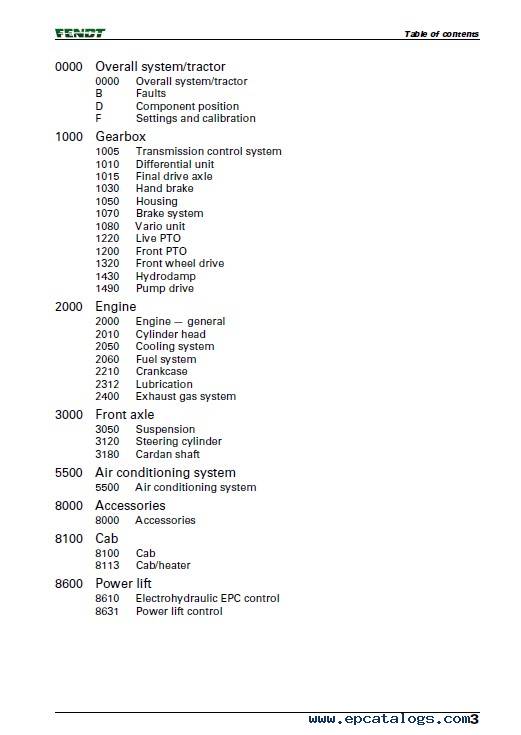 FENDT

Table of contents

0000 Overall system/tractor
0000 Overall system/tractor
B Faults
D Component position
F Settings and calibration

1000 Gearbox
1005 Transmission control system
1010 Differential unit
1015 Final drive axle
1030 Hand brake
1050 Housing
1070 Brake system
1080 Vario unit
1220 Live PTO
1200 Front PTO
1320 Front wheel drive
1430 Hydrodamp
1490 Pump drive

2000 Engine
2000 Engine — general
2010 Cylinder head
2050 Cooling system
2060 Fuel system
2210 Crankcase
2312 Lubrication
2400 Exhaust gas system

3000 Front axle
3050 Suspension
3120 Steering cylinder
3180 Cardan shaft

5500 Air conditioning system
5500 Air conditioning system

8000 Accessories
8000 Accessories

8100 Cab
8100 Cab
8113 Cab/heater

8600 Power lift
8610 Electrohydraulic EPC control
8631 Power lift control

www.epcatalogs.com3